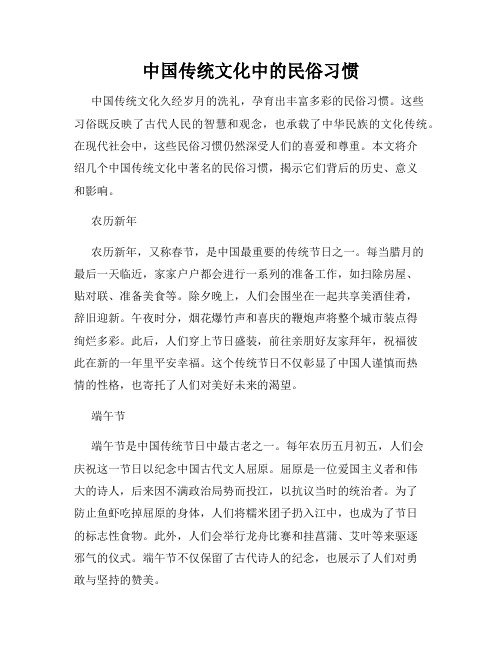 中国传统文化中的民俗习惯

中国传统文化久经岁月的洗礼，孕育出丰富多彩的民俗习惯。这些习俗既反映了古代人民的智慧和观念，也承载了中华民族的文化传统。在现代社会中，这些民俗习惯仍然深受人们的喜爱和尊重。本文将介绍几个中国传统文化中著名的民俗习惯，揭示它们背后的历史、意义和影响。

农历新年

农历新年，又称春节，是中国最重要的传统节日之一。每当腊月的最后一天临近，家家户户都会进行一系列的准备工作，如扫除房屋、贴对联、准备美食等。除夕晚上，人们会围坐在一起共享美酒佳肴，辞旧迎新。午夜时分，烟花爆竹声和喜庆的鞭炮声将整个城市装点得绚烂多彩。此后，人们穿上节日盛装，前往亲朋好友家拜年，祝福彼此在新的一年里平安幸福。这个传统节日不仅彰显了中国人谨慎而热情的性格，也寄托了人们对美好未来的渴望。

端午节

端午节是中国传统节日中最古老之一。每年农历五月初五，人们会庆祝这一节日以纪念中国古代文人屈原。屈原是一位爱国主义者和伟大的诗人，后来因不满政治局势而投江，以抗议当时的统治者。为了防止鱼虾吃掉屈原的身体，人们将糯米团子扔入江中，也成为了节日的标志性食物。此外，人们会举行龙舟比赛和挂菖蒲、艾叶等来驱逐邪气的仪式。端午节不仅保留了古代诗人的纪念，也展示了人们对勇敢与坚持的赞美。